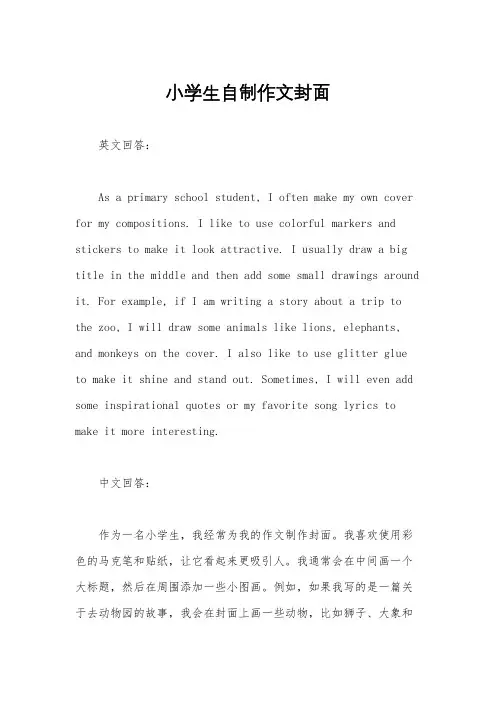 小学生自制作文封面

英文回答：

As a primary school student, I often make my own cover for my compositions. I like to use colorful markers and stickers to make it look attractive. I usually draw a big title in the middle and then add some small drawings around it. For example, if I am writing a story about a trip to the zoo, I will draw some animals like lions, elephants, and monkeys on the cover. I also like to use glitter glue to make it shine and stand out. Sometimes, I will even add some inspirational quotes or my favorite song lyrics to make it more interesting.

中文回答：

作为一名小学生，我经常为我的作文制作封面。我喜欢使用彩色的马克笔和贴纸，让它看起来更吸引人。我通常会在中间画一个大标题，然后在周围添加一些小图画。例如，如果我写的是一篇关于去动物园的故事，我会在封面上画一些动物，比如狮子、大象和